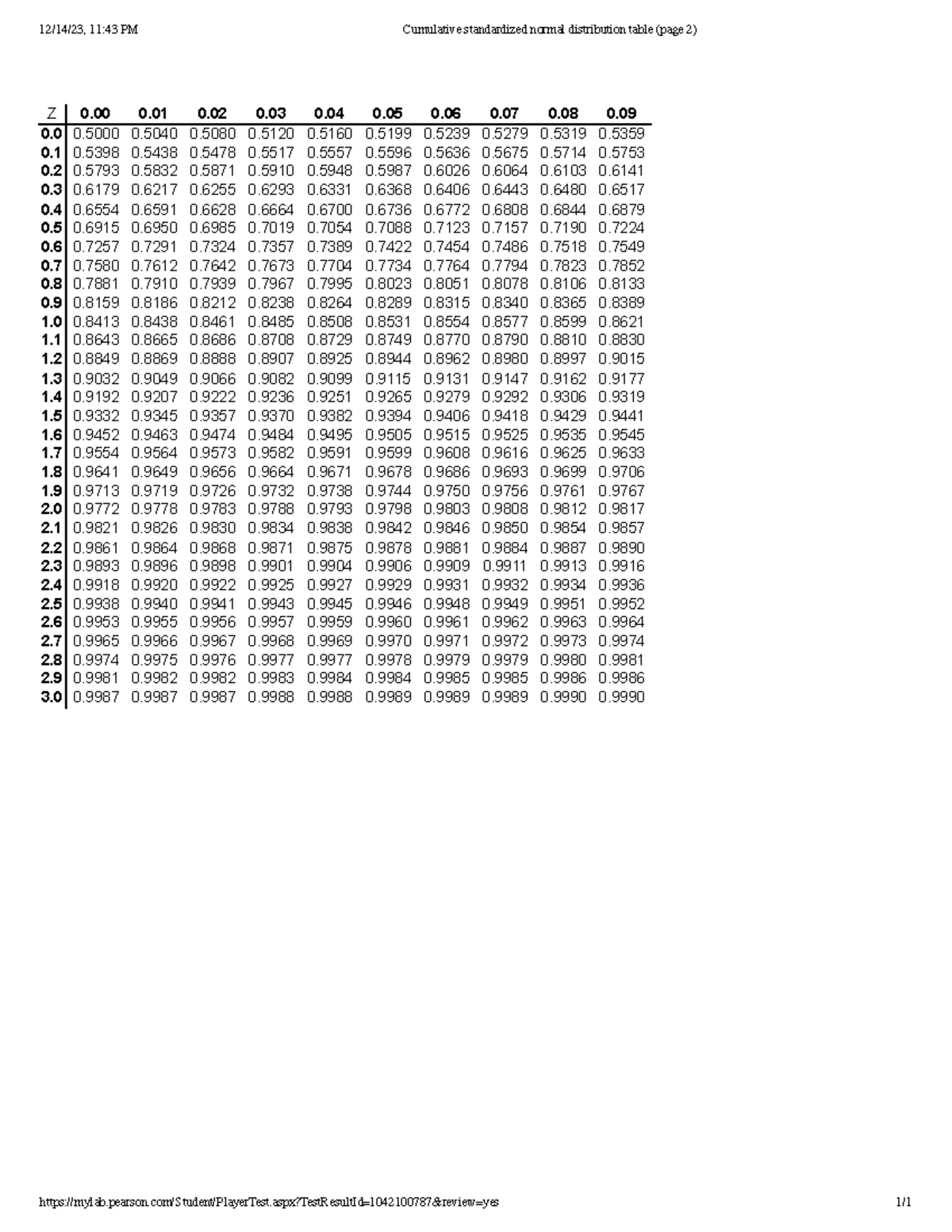 12/14/23, 11:43 PM

Cumulative standardized normal distribution table (page 2)

| Z | 0.00 | 0.01 | 0.02 | 0.03 | 0.04 | 0.05 | 0.06 | 0.07 | 0.08 | 0.09 |
|---|---|---|---|---|---|---|---|---|---|---|
| 0.0 | 0.5000 | 0.5040 | 0.5080 | 0.5120 | 0.5160 | 0.5199 | 0.5239 | 0.5279 | 0.5319 | 0.5359 |
| 0.1 | 0.5398 | 0.5438 | 0.5478 | 0.5517 | 0.5557 | 0.5596 | 0.5636 | 0.5675 | 0.5714 | 0.5753 |
| 0.2 | 0.5793 | 0.5832 | 0.5871 | 0.5910 | 0.5948 | 0.5987 | 0.6026 | 0.6064 | 0.6103 | 0.6141 |
| 0.3 | 0.6179 | 0.6217 | 0.6255 | 0.6293 | 0.6331 | 0.6368 | 0.6406 | 0.6443 | 0.6480 | 0.6517 |
| 0.4 | 0.6554 | 0.6591 | 0.6628 | 0.6664 | 0.6700 | 0.6736 | 0.6772 | 0.6808 | 0.6844 | 0.6879 |
| 0.5 | 0.6915 | 0.6950 | 0.6985 | 0.7019 | 0.7054 | 0.7088 | 0.7123 | 0.7157 | 0.7190 | 0.7224 |
| 0.6 | 0.7257 | 0.7291 | 0.7324 | 0.7357 | 0.7389 | 0.7422 | 0.7454 | 0.7486 | 0.7518 | 0.7549 |
| 0.7 | 0.7580 | 0.7612 | 0.7642 | 0.7673 | 0.7704 | 0.7734 | 0.7764 | 0.7794 | 0.7823 | 0.7852 |
| 0.8 | 0.7881 | 0.7910 | 0.7939 | 0.7967 | 0.7995 | 0.8023 | 0.8051 | 0.8078 | 0.8106 | 0.8133 |
| 0.9 | 0.8159 | 0.8186 | 0.8212 | 0.8238 | 0.8264 | 0.8289 | 0.8315 | 0.8340 | 0.8365 | 0.8389 |
| 1.0 | 0.8413 | 0.8438 | 0.8461 | 0.8485 | 0.8508 | 0.8531 | 0.8554 | 0.8577 | 0.8599 | 0.8621 |
| 1.1 | 0.8643 | 0.8665 | 0.8686 | 0.8708 | 0.8729 | 0.8749 | 0.8770 | 0.8790 | 0.8810 | 0.8830 |
| 1.2 | 0.8849 | 0.8869 | 0.8888 | 0.8907 | 0.8925 | 0.8944 | 0.8962 | 0.8980 | 0.8997 | 0.9015 |
| 1.3 | 0.9032 | 0.9049 | 0.9066 | 0.9082 | 0.9099 | 0.9115 | 0.9131 | 0.9147 | 0.9162 | 0.9177 |
| 1.4 | 0.9192 | 0.9207 | 0.9222 | 0.9236 | 0.9251 | 0.9265 | 0.9279 | 0.9292 | 0.9306 | 0.9319 |
| 1.5 | 0.9332 | 0.9345 | 0.9357 | 0.9370 | 0.9382 | 0.9394 | 0.9406 | 0.9418 | 0.9429 | 0.9441 |
| 1.6 | 0.9452 | 0.9463 | 0.9474 | 0.9484 | 0.9495 | 0.9505 | 0.9515 | 0.9525 | 0.9535 | 0.9545 |
| 1.7 | 0.9554 | 0.9564 | 0.9573 | 0.9582 | 0.9591 | 0.9599 | 0.9608 | 0.9616 | 0.9625 | 0.9633 |
| 1.8 | 0.9641 | 0.9649 | 0.9656 | 0.9664 | 0.9671 | 0.9678 | 0.9686 | 0.9693 | 0.9699 | 0.9706 |
| 1.9 | 0.9713 | 0.9719 | 0.9726 | 0.9732 | 0.9738 | 0.9744 | 0.9750 | 0.9756 | 0.9761 | 0.9767 |
| 2.0 | 0.9772 | 0.9778 | 0.9783 | 0.9788 | 0.9793 | 0.9798 | 0.9803 | 0.9808 | 0.9812 | 0.9817 |
| 2.1 | 0.9821 | 0.9826 | 0.9830 | 0.9834 | 0.9838 | 0.9842 | 0.9846 | 0.9850 | 0.9854 | 0.9857 |
| 2.2 | 0.9861 | 0.9864 | 0.9868 | 0.9871 | 0.9875 | 0.9878 | 0.9881 | 0.9884 | 0.9887 | 0.9890 |
| 2.3 | 0.9893 | 0.9896 | 0.9898 | 0.9901 | 0.9904 | 0.9906 | 0.9909 | 0.9911 | 0.9913 | 0.9916 |
| 2.4 | 0.9918 | 0.9920 | 0.9922 | 0.9925 | 0.9927 | 0.9929 | 0.9931 | 0.9932 | 0.9934 | 0.9936 |
| 2.5 | 0.9938 | 0.9940 | 0.9941 | 0.9943 | 0.9945 | 0.9946 | 0.9948 | 0.9949 | 0.9951 | 0.9952 |
| 2.6 | 0.9953 | 0.9955 | 0.9956 | 0.9957 | 0.9959 | 0.9960 | 0.9961 | 0.9962 | 0.9963 | 0.9964 |
| 2.7 | 0.9965 | 0.9966 | 0.9967 | 0.9968 | 0.9969 | 0.9970 | 0.9971 | 0.9972 | 0.9973 | 0.9974 |
| 2.8 | 0.9974 | 0.9975 | 0.9976 | 0.9977 | 0.9977 | 0.9978 | 0.9979 | 0.9979 | 0.9980 | 0.9981 |
| 2.9 | 0.9981 | 0.9982 | 0.9982 | 0.9983 | 0.9984 | 0.9984 | 0.9985 | 0.9985 | 0.9986 | 0.9986 |
| 3.0 | 0.9987 | 0.9987 | 0.9987 | 0.9988 | 0.9988 | 0.9989 | 0.9989 | 0.9989 | 0.9990 | 0.9990 |

https://mylab.pearson.com/Student/PlayerTest.aspx?TestResultId=1042100787&review=yes

1/1